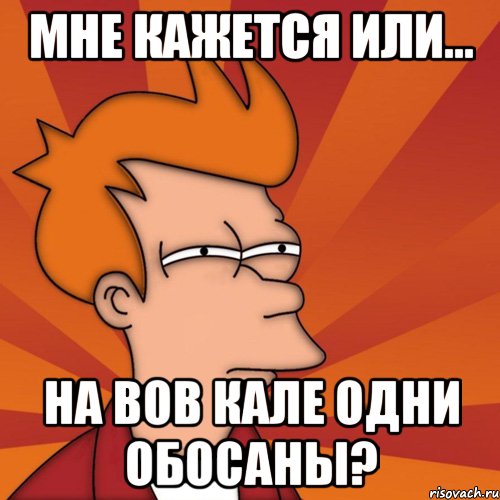 МНЕ КАЖЕТСЯ ИЛИ...

НА ВОВ КАЛЕ ОДНИ ОБОСАНЫ?

risovach.ru